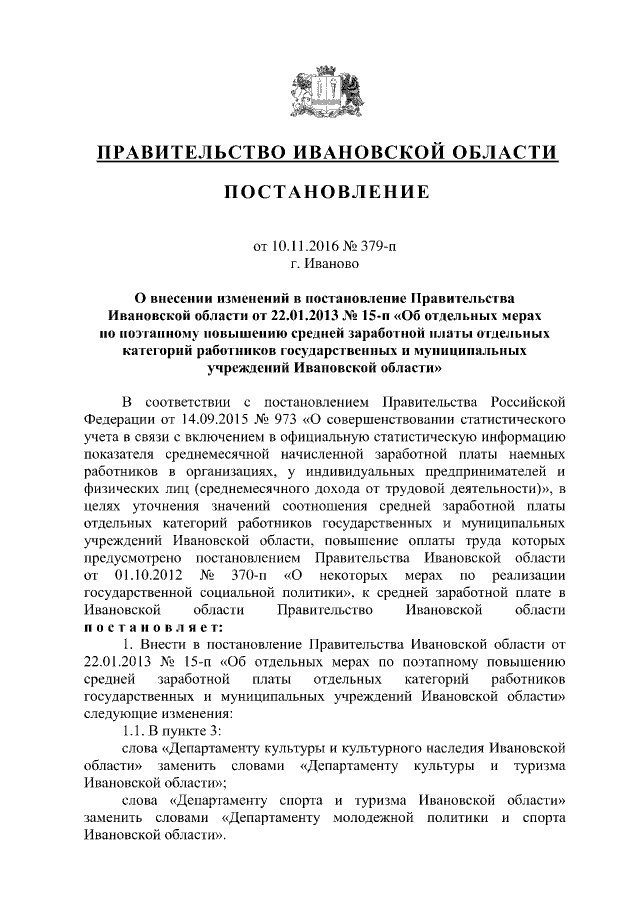 ПРАВИТЕЛЬСТВО ИВАНОВСКОЙ ОБЛАСТИ

ПОСТАНОВЛЕНИЕ

от 10.11.2016 № 379-п
г. Иваново

О внесении изменений в постановление Правительства Ивановской области от 22.01.2013 № 15-п «Об отдельных мерах по поэтапному повышению средней заработной платы отдельных категорий работников государственных и муниципальных учреждений Ивановской области»

В соответствии с постановлением Правительства Российской Федерации от 14.09.2015 № 973 «О совершенствовании статистического учета в связи с включением в официальную статистическую информацию показателя среднемесячной начисленной заработной платы наемных работников в организациях, у индивидуальных предпринимателей и физических лиц (среднемесячного дохода от трудовой деятельности)», в целях уточнения значений соотношения средней заработной платы отдельных категорий работников государственных и муниципальных учреждений Ивановской области, повышение оплаты труда которых предусмотрено постановлением Правительства Ивановской области от 01.10.2012 № 370-п «О некоторых мерах по реализации государственной социальной политики», к средней заработной плате в Ивановской области Правительство Ивановской области постановляет:

1. Внести в постановление Правительства Ивановской области от 22.01.2013 № 15-п «Об отдельных мерах по поэтапному повышению средней заработной платы отдельных категорий работников государственных и муниципальных учреждений Ивановской области» следующие изменения:

1.1. В пункте 3:

слова «Департаменту культуры и культурного наследия Ивановской области» заменить словами «Департаменту культуры и туризма Ивановской области»;

слова «Департаменту спорта и туризма Ивановской области» заменить словами «Департаменту молодежной политики и спорта Ивановской области».